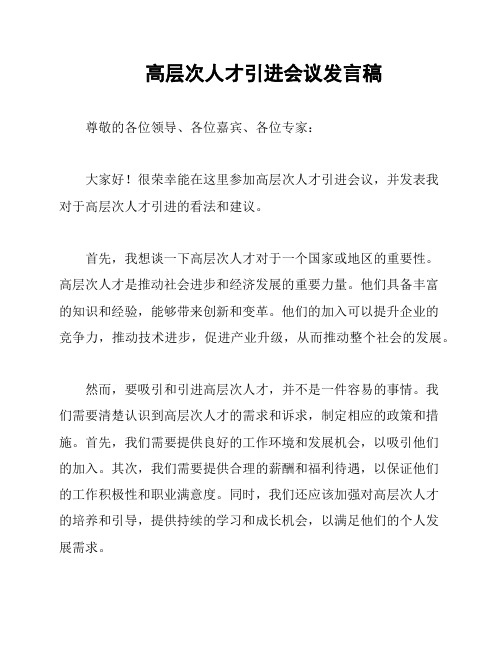 高层次人才引进会议发言稿

尊敬的各位领导、各位嘉宾、各位专家：

大家好！很荣幸能在这里参加高层次人才引进会议，并发表我对于高层次人才引进的看法和建议。

首先，我想谈一下高层次人才对于一个国家或地区的重要性。高层次人才是推动社会进步和经济发展的重要力量。他们具备丰富的知识和经验，能够带来创新和变革。他们的加入可以提升企业的竞争力，推动技术进步，促进产业升级，从而推动整个社会的发展。

然而，要吸引和引进高层次人才，并不是一件容易的事情。我们需要清楚认识到高层次人才的需求和诉求，制定相应的政策和措施。首先，我们需要提供良好的工作环境和发展机会，以吸引他们的加入。其次，我们需要提供合理的薪酬和福利待遇，以保证他们的工作积极性和职业满意度。同时，我们还应该加强对高层次人才的培养和引导，提供持续的学习和成长机会，以满足他们的个人发展需求。